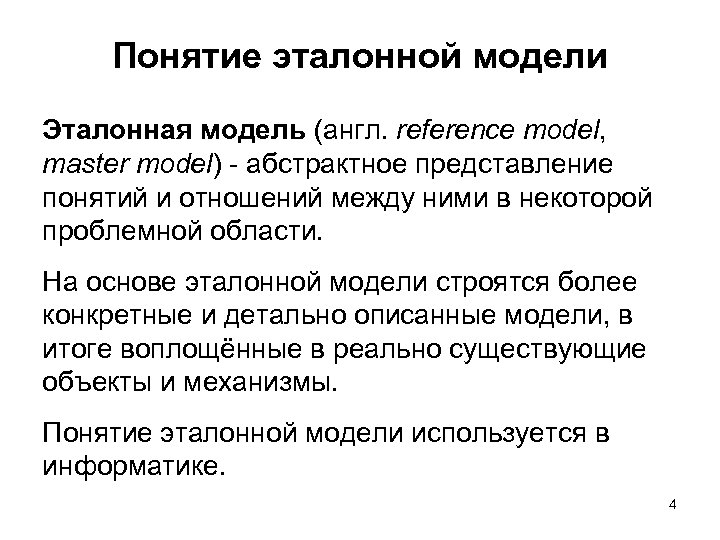 Понятие эталонной модели

Эталонная модель (англ. reference model, master model) - абстрактное представление понятий и отношений между ними в некоторой проблемной области.

На основе эталонной модели строятся более конкретные и детально описанные модели, в итоге воплощённые в реально существующие объекты и механизмы.

Понятие эталонной модели используется в информатике.

4